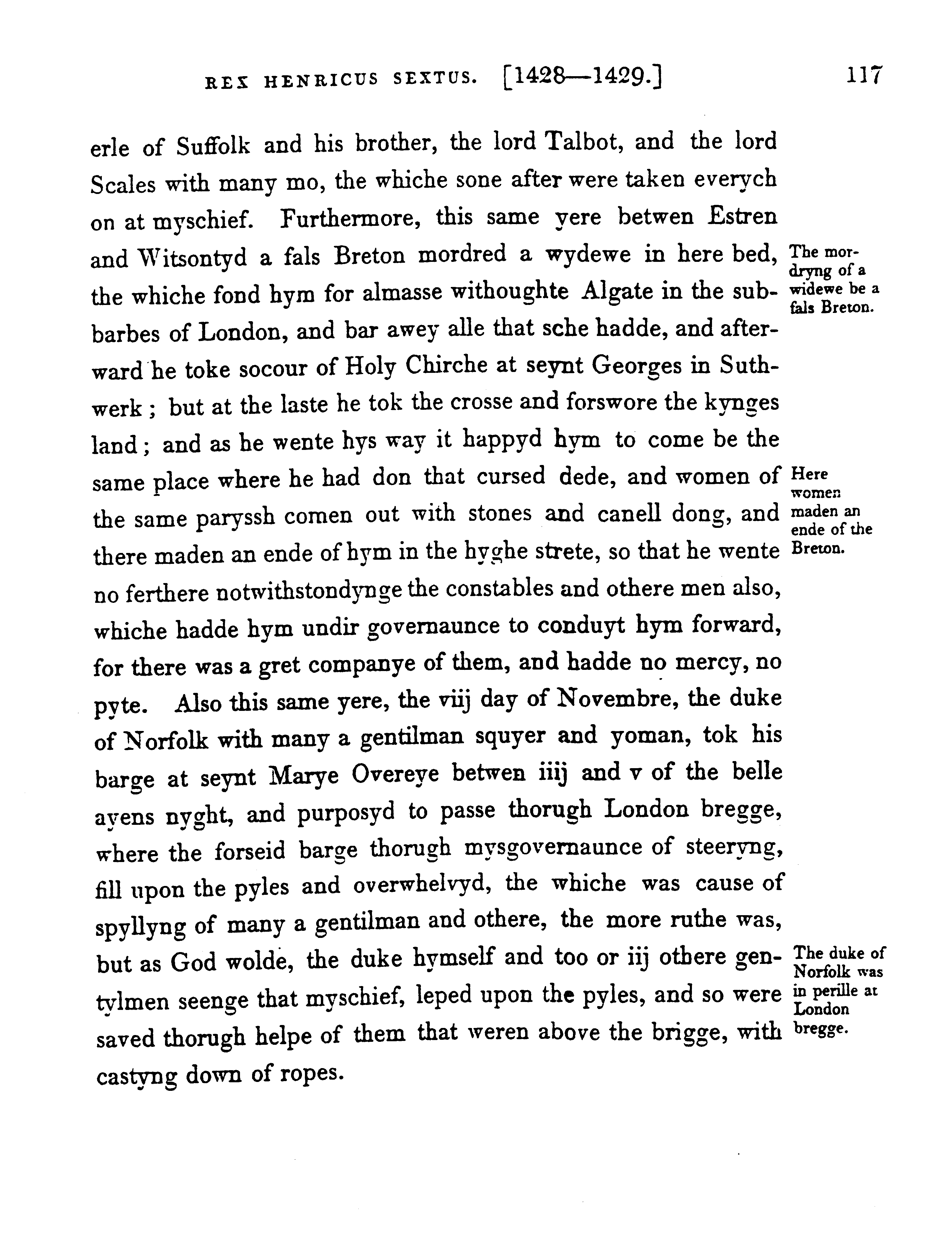 REX HENRICUS SEXTUS. [1428—1429.] 117

erle of Suffolk and his brother, the lord Talbot, and the lord Scales with many mo, the whiche sone after were taken everych on at myschief. Furthermore, this same yere betwen Estren and Witsontyd a fals Breton mordred a wydewe in here bed, the whiche fond hym for almasse withoughte Algate in the subbarbes of London, and bar awey alle that sche hadde, and afterward he toke socour of Holy Chirche at seynt Georges in Suthwerk; but at the laste he tok the crosse and forswore the kynges land; and as he wente hys way it happyd hym to come be the same place where he had don that cursed dede, and women of the same paryssh comen out with stones and canell dong, and there maden an ende of hym in the hyghe strete, so that he wente no ferthere notwithstondynge the constables and othere men also, whiche hadde hym undir governaunce to conduyt hym forward, for there was a gret companye of them, and hadde no mercy, no pyte. Also this same yere, the viij day of Novembre, the duke of Norfolk with many a gentilman squyer and yoman, tok his barge at seynt Marye Overeye betwen iiij and v of the belle ayens nyght, and purposyd to passe thorugh London bregge, where the forseid barge thorugh mysgovernaunce of steeryng, fill upon the pyles and overwhelvyd, the whiche was cause of spyllyng of many a gentilman and othere, the more ruthe was, but as God wolde, the duke hymself and too or iij othere gentylmen seenge that myschief, leped upon the pyles, and so were saved thorugh helpe of them that weren above the brigge, with castyng down of ropes.

The mordryng of a widewe be a fals Breton.

Here women maden an ende of the Breton.

The duke of Norfolk was in perille at London bregge.